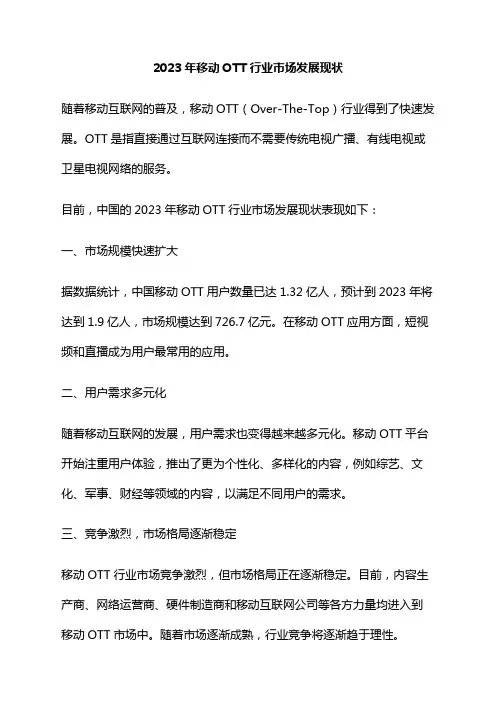 2023 年移动 OTT 行业市场发展现状

随着移动互联网的普及，移动 OTT（Over-The-Top）行业得到了快速发展。OTT 是指直接通过互联网连接而不需要传统电视广播、有线电视或卫星电视网络的服务。

目前，中国的 2023 年移动 OTT 行业市场发展现状表现如下：

一、市场规模快速扩大

据数据统计，中国移动 OTT 用户数量已达 1.32 亿人，预计到 2023 年将达到 1.9 亿人，市场规模达到 726.7 亿元。在移动 OTT 应用方面，短视频和直播成为用户最常用的应用。

二、用户需求多元化

随着移动互联网的发展，用户需求也变得越来越多元化。移动 OTT 平台开始注重用户体验，推出了更为个性化、多样化的内容，例如综艺、文化、军事、财经等领域的内容，以满足不同用户的需求。

三、竞争激烈，市场格局逐渐稳定

移动 OTT 行业市场竞争激烈，但市场格局正在逐渐稳定。目前，内容生产商、网络运营商、硬件制造商和移动互联网公司等各方力量均进入到移动 OTT 市场中。随着市场逐渐成熟，行业竞争将逐渐趋于理性。